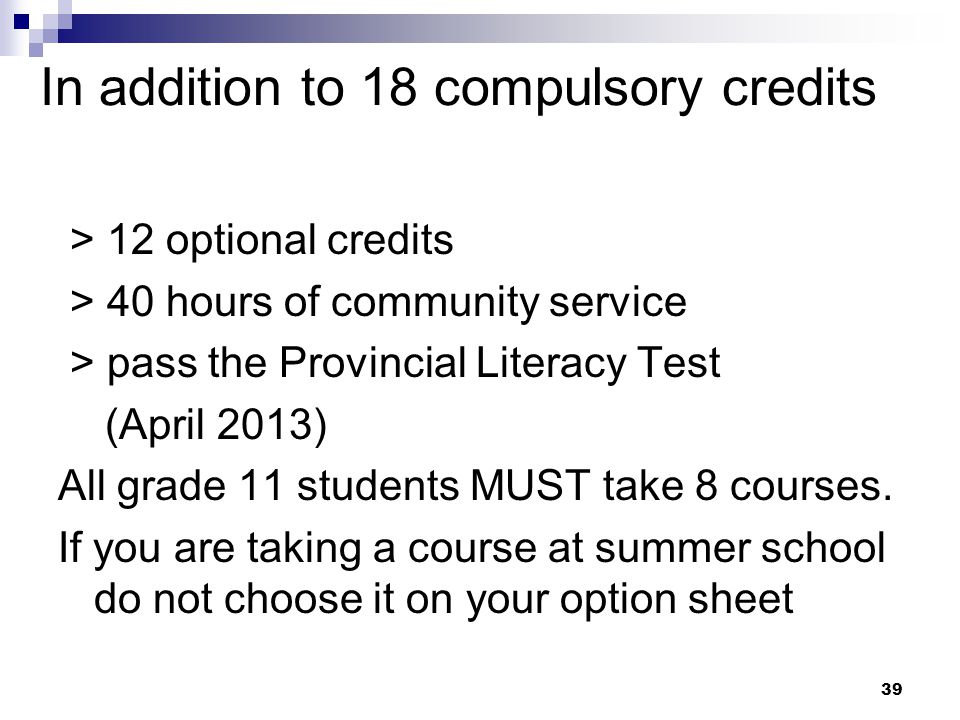 In addition to 18 compulsory credits

> 12 optional credits
> 40 hours of community service
> pass the Provincial Literacy Test (April 2013)

All grade 11 students MUST take 8 courses.

If you are taking a course at summer school do not choose it on your option sheet

39